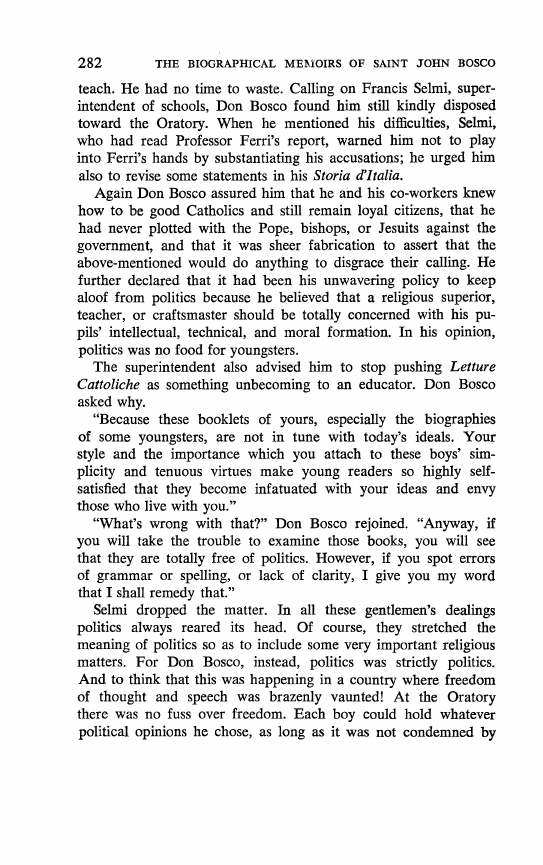 282 THE BIOGRAPHICAL MEMOIRS OF SAINT JOHN BOSCO

teach. He had no time to waste. Calling on Francis Selmi, superintendent of schools, Don Bosco found him still kindly disposed toward the Oratory. When he mentioned his difficulties, Selmi, who had read Professor Ferri's report, warned him not to play into Ferri's hands by substantiating his accusations; he urged him also to revise some statements in his Storia d'Italia.

Again Don Bosco assured him that he and his co-workers knew how to be good Catholics and still remain loyal citizens, that he had never plotted with the Pope, bishops, or Jesuits against the government, and that it was sheer fabrication to assert that the above-mentioned would do anything to disgrace their calling. He further declared that it had been his unwavering policy to keep aloof from politics because he believed that a religious superior, teacher, or craftsmaster should be totally concerned with his pupils' intellectual, technical, and moral formation. In his opinion, politics was no food for youngsters.

The superintendent also advised him to stop pushing Letture Cattoliche as something unbecoming to an educator. Don Bosco asked why.

"Because these booklets of yours, especially the biographies of some youngsters, are not in tune with today's ideals. Your style and the importance which you attach to these boys' simplicity and tenuous virtues make young readers so highly self-satisfied that they become infatuated with your ideas and envy those who live with you."

"What's wrong with that?" Don Bosco rejoined. "Anyway, if you will take the trouble to examine those books, you will see that they are totally free of politics. However, if you spot errors of grammar or spelling, or lack of clarity, I give you my word that I shall remedy that."

Selmi dropped the matter. In all these gentlemen's dealings politics always reared its head. Of course, they stretched the meaning of politics so as to include some very important religious matters. For Don Bosco, instead, politics was strictly politics. And to think that this was happening in a country where freedom of thought and speech was brazenly vaunted! At the Oratory there was no fuss over freedom. Each boy could hold whatever political opinions he chose, as long as it was not condemned by